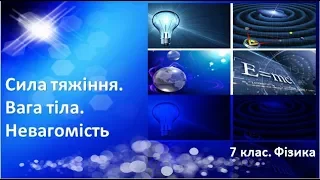 Сила тяжіння.
Вага тіла.
Невагомість

$E=mc^2$

7 клас. Фізика